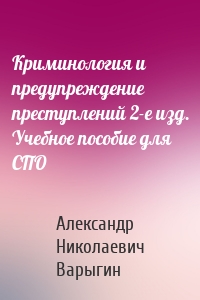 Криминология и предупреждение преступлений 2-е изд. Учебное пособие для СПО

Александр Николаевич Варыгин